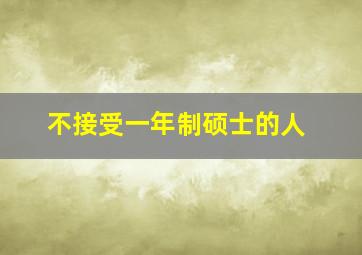 不接受一年制硕士的人